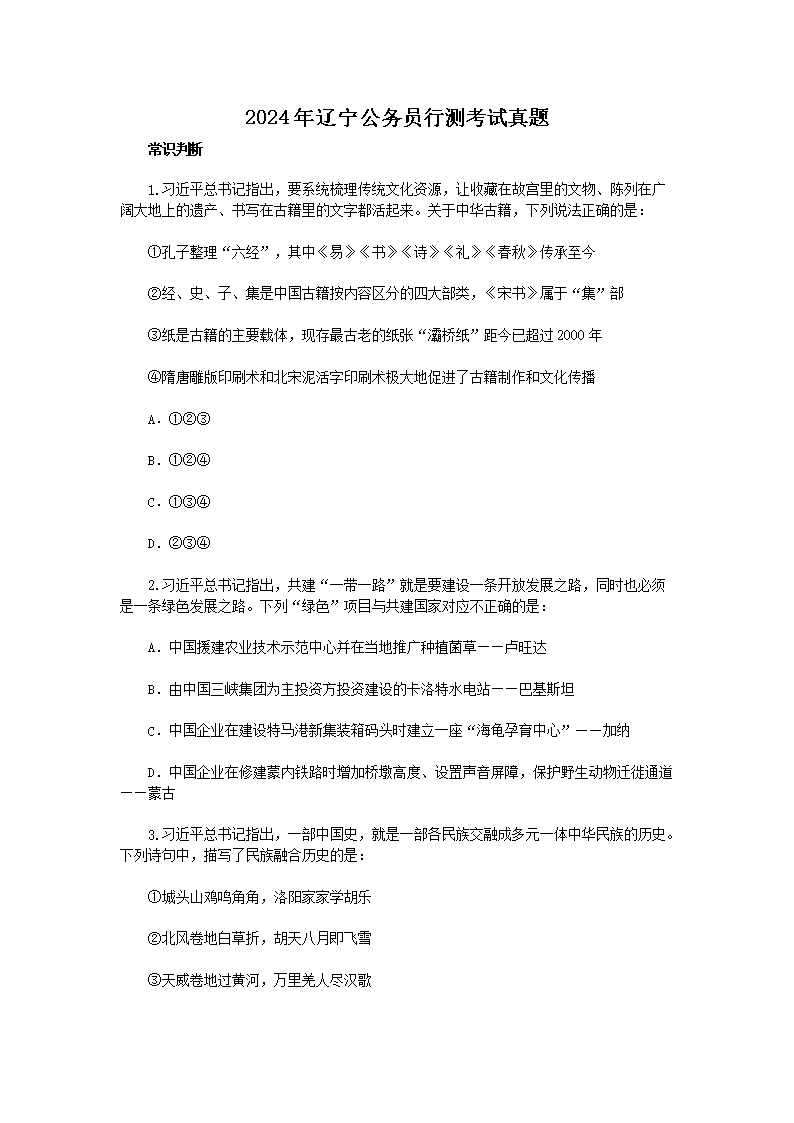 2024年辽宁公务员行测考试真题

常识判断

1.习近平总书记指出，要系统梳理传统文化资源，让收藏在故宫里的文物、陈列在广阔大地上的遗产、书写在古籍里的文字都活起来。关于中华古籍，下列说法正确的是：

①孔子整理“六经”，其中《易》《书》《诗》《礼》《春秋》传承至今

②经、史、子、集是中国古籍按内容区分的四大部类，《宋书》属于“集”部

③纸是古籍的主要载体，现存最古老的纸张“灞桥纸”距今已超过2000年

④隋唐雕版印刷术和北宋泥活字印刷术极大地促进了古籍制作和文化传播

A．①②③

B．①②④

C．①③④

D．②③④

2.习近平总书记指出，共建“一带一路”就是要建设一条开放发展之路，同时也必须是一条绿色发展之路。下列“绿色”项目与共建国家对应不正确的是：

A．中国援建农业技术示范中心并在当地推广种植菌草——卢旺达

B．由中国三峡集团为主投资方投资建设的卡洛特水电站——巴基斯坦

C．中国企业在建设特马港新集装箱码头时建立一座“海龟孕育中心”——加纳

D．中国企业在修建蒙内铁路时增加桥墩高度、设置声音屏障，保护野生动物迁徙通道——蒙古

3.习近平总书记指出，一部中国史，就是一部各民族交融成多元一体中华民族的历史。下列诗句中，描写了民族融合历史的是：

①城头山鸡鸣角角，洛阳家家学胡乐

②北风卷地白草折，胡天八月即飞雪

③天威卷地过黄河，万里羌人尽汉歌